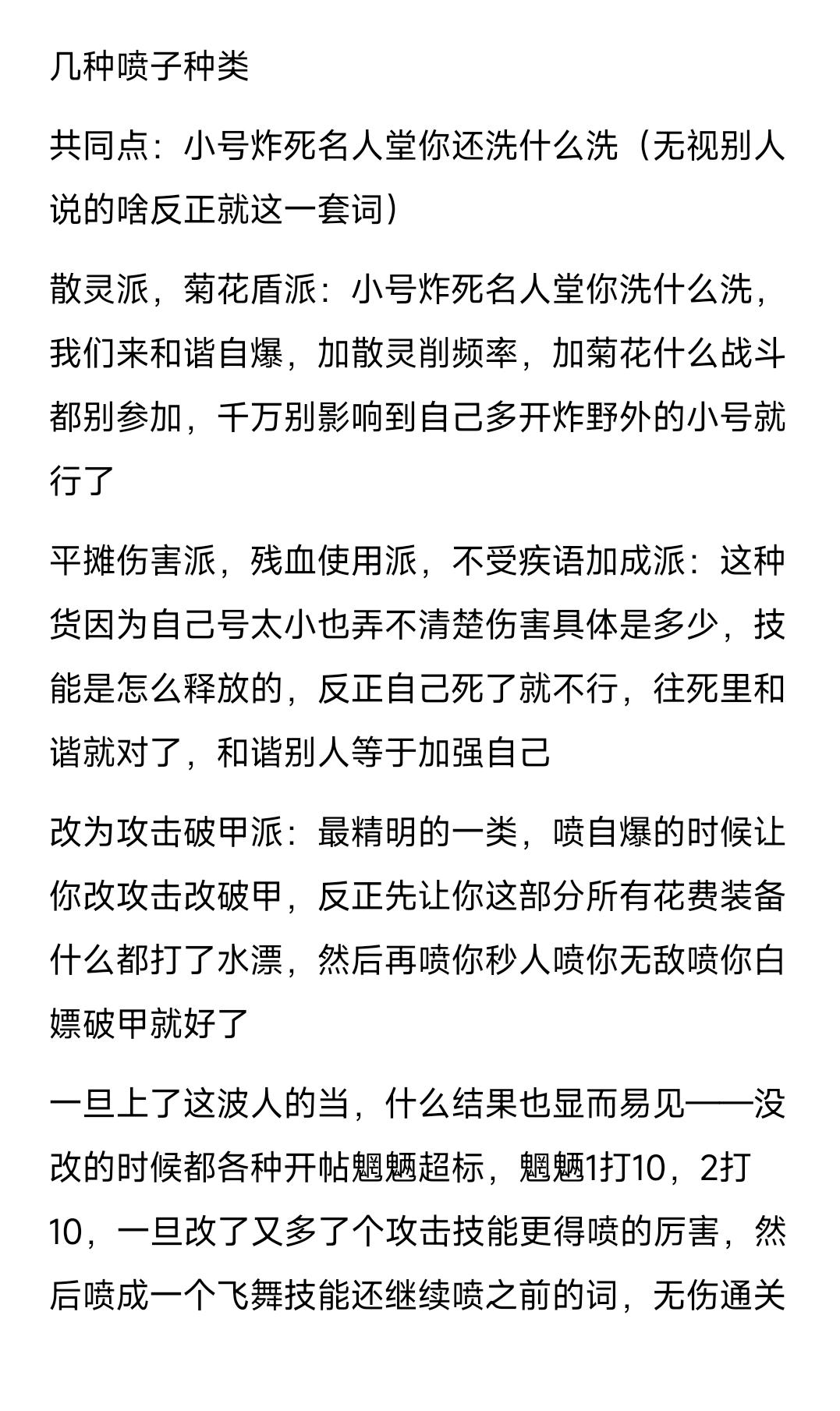 几种喷子种类

共同点：小号炸死名人堂你还洗什么洗（无视别人说的啥反正就这一套词）

散灵派，菊花盾派：小号炸死名人堂你洗什么洗，我们来和谐自爆，加散灵削频率，加菊花什么战斗都别参加，千万别影响到自己多开炸野外的小号就行了

平摊伤害派，残血使用派，不受疾语加成派：这种货因为自己号太小也弄不清楚伤害具体是多少，技能是怎么释放的，反正自己死了就不行，往死里和谐就对了，和谐别人等于加强自己

改为攻击破甲派：最精明的一类，喷自爆的时候让你改攻击改破甲，反正先让你这部分所有花费装备什么都打了水漂，然后再喷你秒人喷你无敌喷你白嫖破甲就好了

一旦上了这波人的当，什么结果也显而易见——没改的时候都各种开帖魍魉超标，魍魉1打10，2打10，一旦改了又多了个攻击技能更得喷的厉害，然后喷成一个飞舞技能还继续喷之前的词，无伤通关